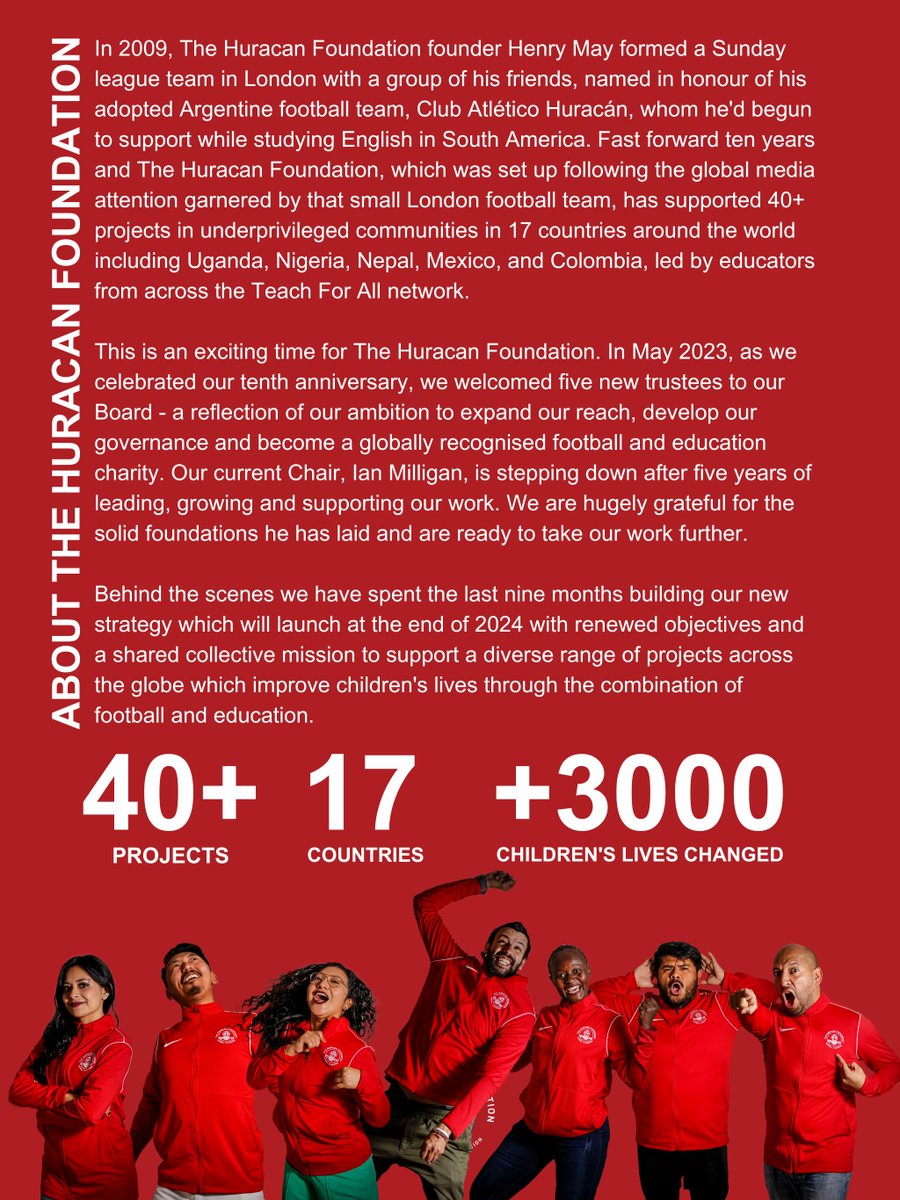 ABOUT THE HURACAN FOUNDATION

In 2009, The Huracan Foundation founder Henry May formed a Sunday league team in London with a group of his friends, named in honour of his adopted Argentine football team, Club Atlético Huracán, whom he'd begun to support while studying English in South America. Fast forward ten years and The Huracan Foundation, which was set up following the global media attention garnered by that small London football team, has supported 40+ projects in underprivileged communities in 17 countries around the world including Uganda, Nigeria, Nepal, Mexico, and Colombia, led by educators from across the Teach For All network.

This is an exciting time for The Huracan Foundation. In May 2023, as we celebrated our tenth anniversary, we welcomed five new trustees to our Board - a reflection of our ambition to expand our reach, develop our governance and become a globally recognised football and education charity. Our current Chair, Ian Milligan, is stepping down after five years of leading, growing and supporting our work. We are hugely grateful for the solid foundations he has laid and are ready to take our work further.

Behind the scenes we have spent the last nine months building our new strategy which will launch at the end of 2024 with renewed objectives and a shared collective mission to support a diverse range of projects across the globe which improve children's lives through the combination of football and education.

40+
PROJECTS

17
COUNTRIES

+3000
CHILDREN'S LIVES CHANGED